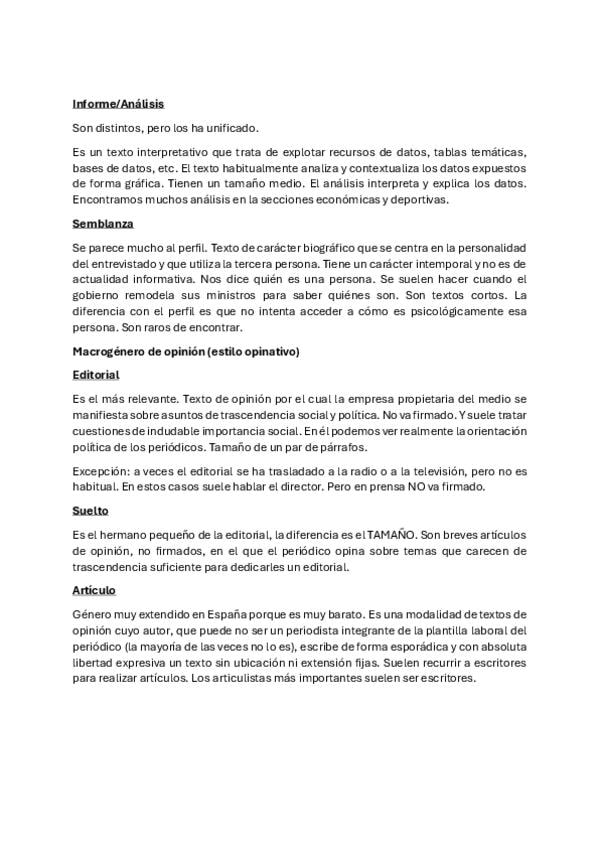 Informe/Análisis

Son distintos, pero los ha unificado.

Es un texto interpretativo que trata de explotar recursos de datos, tablas temáticas, bases de datos, etc. El texto habitualmente analiza y contextualiza los datos expuestos de forma gráfica. Tienen un tamaño medio. El análisis interpreta y explica los datos. Encontramos muchos análisis en la secciones económicas y deportivas.

Semblanza

Se parece mucho al perfil. Texto de carácter biográfico que se centra en la personalidad del entrevistado y que utiliza la tercera persona. Tiene un carácter intemporal y no es de actualidad informativa. Nos dice quién es una persona. Se suelen hacer cuando el gobierno remodela sus ministros para saber quiénes son. Son textos cortos. La diferencia con el perfil es que no intenta acceder a cómo es psicológicamente esa persona. Son raros de encontrar.

Macrogénero de opinión (estilo opinativo)

Editorial

Es el más relevante. Texto de opinión por el cual la empresa propietaria del medio se manifiesta sobre asuntos de trascendencia social y política. No va firmado. Y suele tratar cuestiones de indudable importancia social. En él podemos ver realmente la orientación política de los periódicos. Tamaño de un par de párrafos.

Excepción: a veces el editorial se ha trasladado a la radio o a la televisión, pero no es habitual. En estos casos suele hablar el director. Pero en prensa NO va firmado.

Suelto

Es el hermano pequeño de la editorial, la diferencia es el TAMAÑO. Son breves artículos de opinión, no firmados, en el que el periódico opina sobre temas que carecen de trascendencia suficiente para dedicarles un editorial.

Artículo

Género muy extendido en España porque es muy barato. Es una modalidad de textos de opinión cuyo autor, que puede no ser un periodista integrante de la plantilla laboral del periódico (la mayoría de las veces no lo es), escribe de forma esporádica y con absoluta libertad expresiva un texto sin ubicación ni extensión fijas. Suelen recurrir a escritores para realizar artículos. Los articulistas más importantes suelen ser escritores.